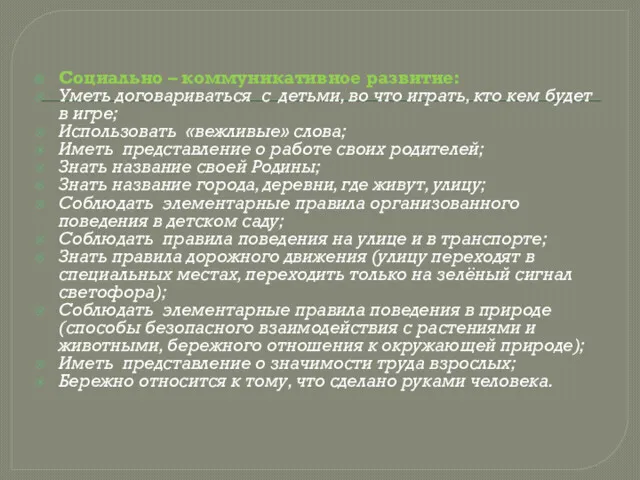 Социально – коммуникативное развитие:
Уметь договариваться с детьми, во что играть, кто кем будет в игре;
Использовать «вежливые» слова;
Иметь представление о работе своих родителей;
Знать название своей Родины;
Знать название города, деревни, где живут, улицу;
Соблюдать элементарные правила организованного поведения в детском саду;
Соблюдать правила поведения на улице и в транспорте;
Знать правила дорожного движения (улицу переходят в специальных местах, переходить только на зелёный сигнал светофора);
Соблюдать элементарные правила поведения в природе (способы безопасного взаимодействия с растениями и животными, бережного отношения к окружающей природе);
Иметь представление о значимости труда взрослых;
Бережно относится к тому, что сделано руками человека.